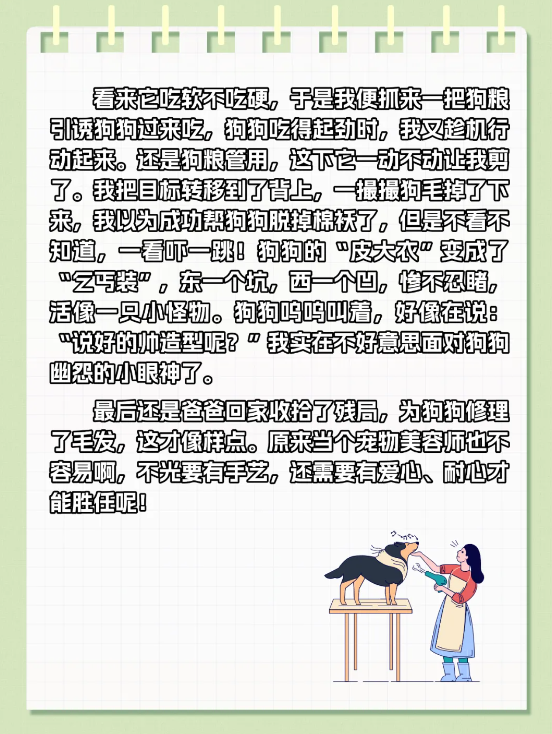 看来它吃软不吃硬，于是我便抓来一把狗粮引诱狗狗过来吃，狗狗吃得起劲时，我又趁机行动起来。还是狗粮管用，这下它一动不动让我剪了。我把目标转移到了背上，一撮撮狗毛掉了下来，我以为成功帮狗狗脱掉棉袄了，但是不看不知道，一看吓一跳！狗狗的“皮大衣”变成了“乞丐装”，东一个坑，西一个凹，惨不忍睹，活像一只小怪物。狗狗呜呜叫着，好像在说：“说好的帅造型呢？”我实在不好意思面对狗狗幽怨的小眼神了。

最后还是爸爸回家收拾了残局，为狗狗修理了毛发，这才像样点。原来当个宠物美容师也不容易啊，不光要有手艺，还需要有爱心、耐心才能胜任呢！